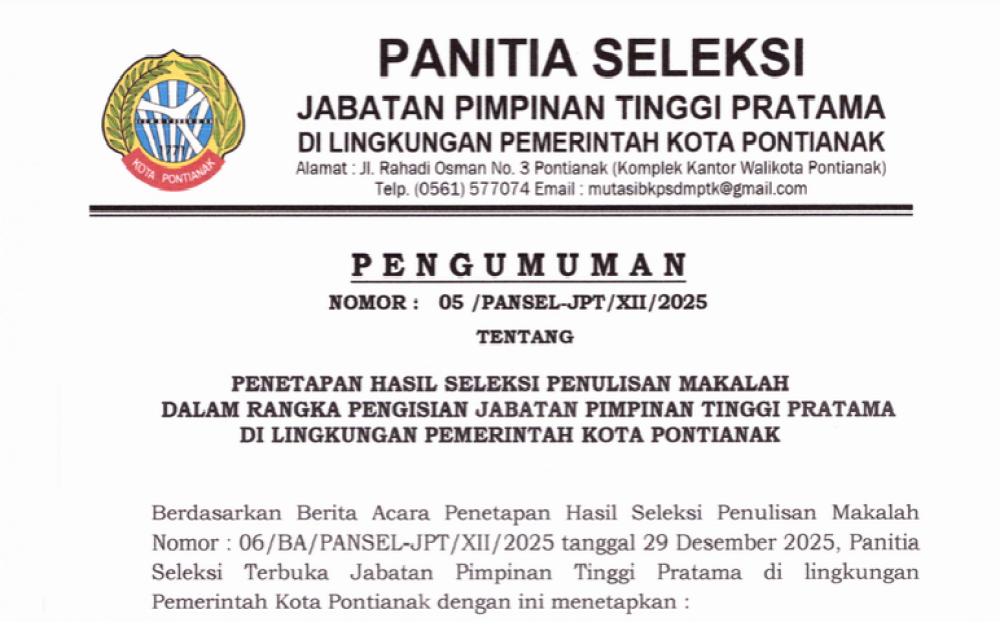 KOTA PONTIANAK

PANITIA SELEKSI
JABATAN PIMPINAN TINGGI PRATAMA
DI LINGKUNGAN PEMERINTAH KOTA PONTIANAK
Alamat : Jl. Rahadi Osman No. 3 Pontianak (Komplek Kantor Walikota Pontianak)
Telp. (0561) 577074 Email : mutasibkpsdmptk@gmail.com

PENGUMUMAN
NOMOR : 05 /PANSEL-JPT/XII/2025

TENTANG

PENETAPAN HASIL SELEKSI PENULISAN MAKALAH
DALAM RANGKA PENGISIAN JABATAN PIMPINAN TINGGI PRATAMA
DI LINGKUNGAN PEMERINTAH KOTA PONTIANAK

Berdasarkan Berita Acara Penetapan Hasil Seleksi Penulisan Makalah Nomor : 06/BA/PANSEL-JPT/XII/2025 tanggal 29 Desember 2025, Panitia Seleksi Terbuka Jabatan Pimpinan Tinggi Pratama di lingkungan Pemerintah Kota Pontianak dengan ini menetapkan :